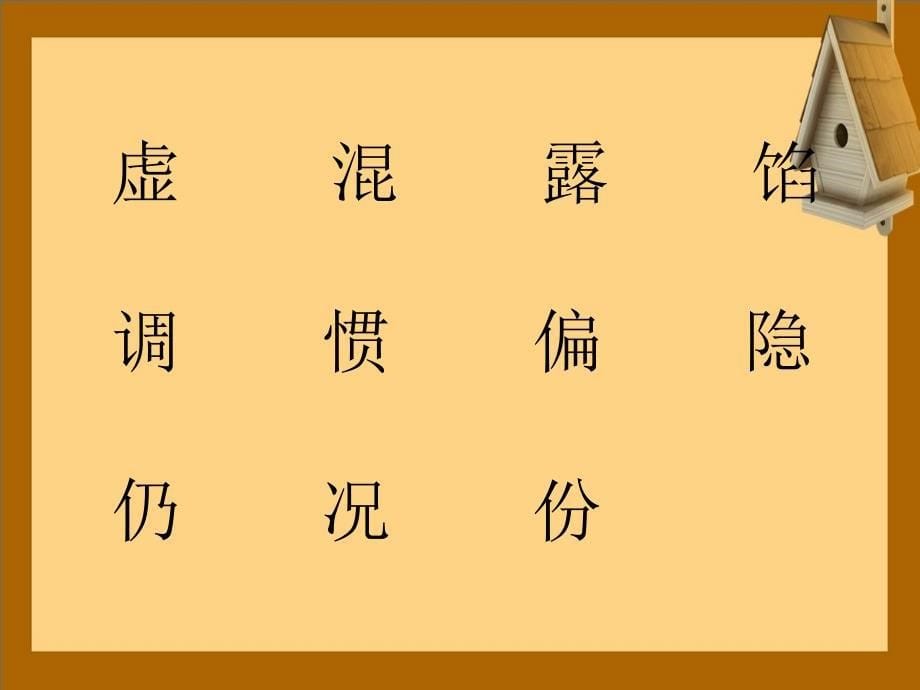 虚 混 露 馅

调 惯 偏 隐

仍 况 份